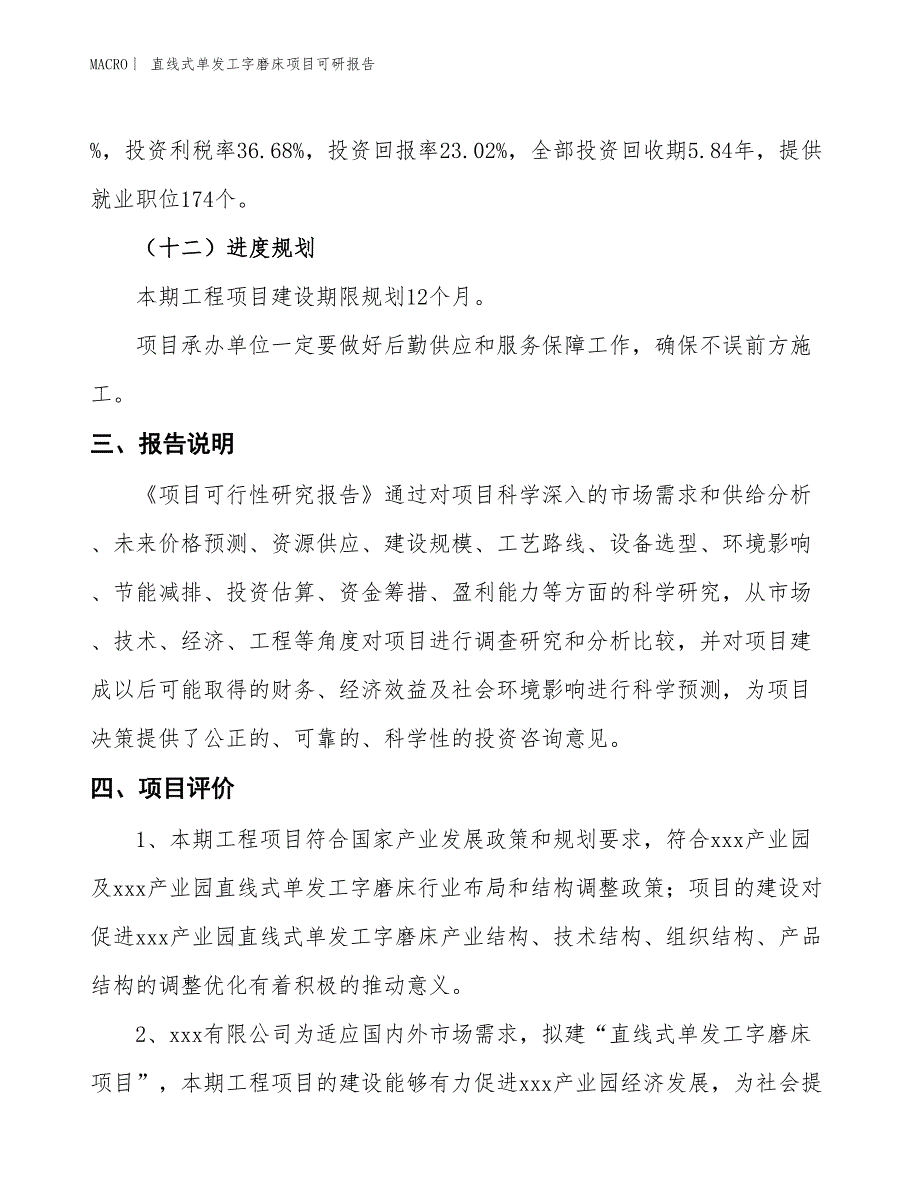 MACRO| 直线式单发工字磨床项目可研报告

%，投资利税率36.68%，投资回报率23.02%，全部投资回收期5.84年，提供就业职位174个。

（十二）进度规划

本期工程项目建设期限规划12个月。

项目承办单位一定要做好后勤供应和服务保障工作，确保不误前方施工。

三、报告说明

《项目可行性研究报告》通过对项目科学深入的市场需求和供给分析、未来价格预测、资源供应、建设规模、工艺路线、设备选型、环境影响、节能减排、投资估算、资金筹措、盈利能力等方面的科学研究，从市场、技术、经济、工程等角度对项目进行调查研究和分析比较，并对项目建成以后可能取得的财务、经济效益及社会环境影响进行科学预测，为项目决策提供了公正的、可靠的、科学性的投资咨询意见。

四、项目评价

1、本期工程项目符合国家产业发展政策和规划要求，符合xxx产业园及xxx产业园直线式单发工字磨床行业布局和结构调整政策；项目的建设对促进xxx产业园直线式单发工字磨床产业结构、技术结构、组织结构、产品结构的调整优化有着积极的推动意义。

2、xxx有限公司为适应国内外市场需求，拟建“直线式单发工字磨床项目”，本期工程项目的建设能够有力促进xxx产业园经济发展，为社会提